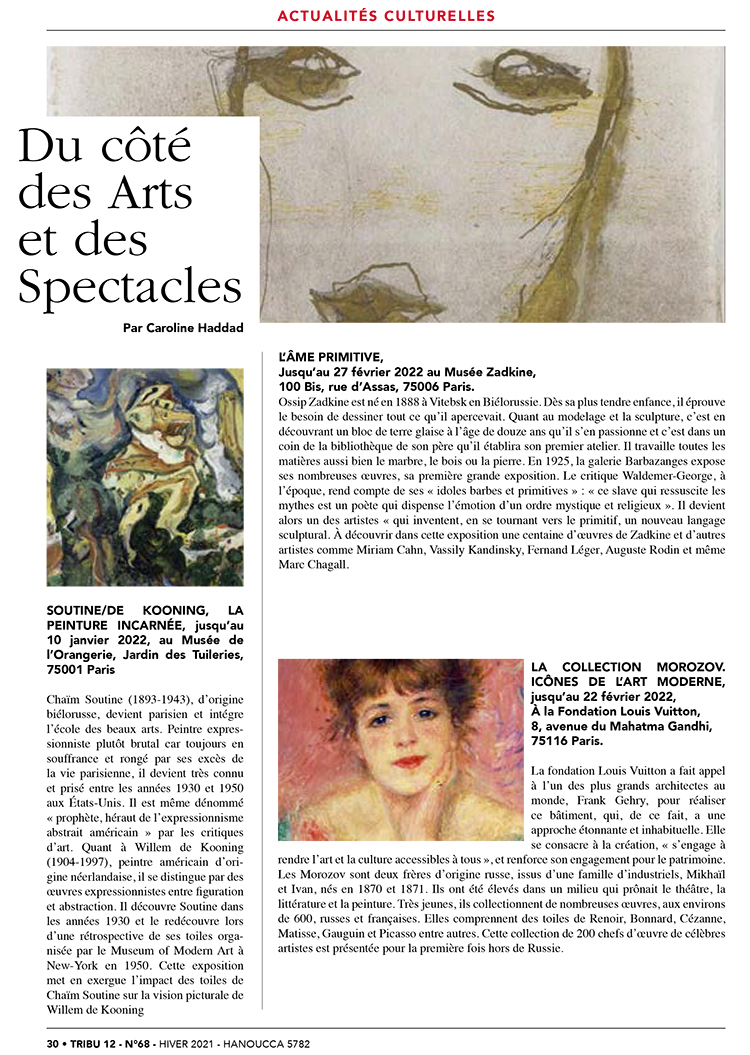 ACTUALITÉS CULTURELLES

Du côté des Arts et des Spectacles

Par Caroline Haddad

SOUTINE/DE KOONING, LA PEINTURE INCARNÉE, jusqu'au 10 janvier 2022, au Musée de l'Orangerie, Jardin des Tuileries, 75001 Paris

Chaïm Soutine (1893-1943), d'origine biélorusse, devient parisien et intègre l'école des beaux arts. Peintre expressionniste plutôt brutal car toujours en souffrance et rongé par ses excès de la vie parisienne, il devient très connu et prisé entre les années 1930 et 1950 aux États-Unis. Il est même dénommé « prophète, héraut de l'expressionnisme abstrait américain » par les critiques d'art. Quant à Willem de Kooning (1904-1997), peintre américain d'origine néerlandaise, il se distingue par des œuvres expressionnistes entre figuration et abstraction. Il découvre Soutine dans les années 1930 et le redécouvre lors d'une rétrospective de ses toiles organisée par le Museum of Modern Art à New-York en 1950. Cette exposition met en exergue l'impact des toiles de Chaïm Soutine sur la vision picturale de Willem de Kooning

L'ÂME PRIMITIVE,
Jusqu'au 27 février 2022 au Musée Zadkine,
100 Bis, rue d'Assas, 75006 Paris.
Ossip Zadkine est né en 1888 à Vitebsk en Biélorussie. Dès sa plus tendre enfance, il éprouve le besoin de dessiner tout ce qu'il apercevait. Quant au modelage et la sculpture, c'est en découvrant un bloc de terre glaise à l'âge de douze ans qu'il s'en passionne et c'est dans un coin de la bibliothèque de son père qu'il établira son premier atelier. Il travaille toutes les matières aussi bien le marbre, le bois ou la pierre. En 1925, la galerie Barbazanges expose ses nombreuses œuvres, sa première grande exposition. Le critique Waldemer-George, à l'époque, rend compte de ses « idoles barbes et primitives » : « ce slave qui ressuscite les mythes est un poète qui dispense l'émotion d'un ordre mystique et religieux ». Il devient alors un des artistes « qui inventent, en se tournant vers le primitif, un nouveau langage sculptural. À découvrir dans cette exposition une centaine d'œuvres de Zadkine et d'autres artistes comme Miriam Cahn, Vassily Kandinsky, Fernand Léger, Auguste Rodin et même Marc Chagall.

LA COLLECTION MOROZOV. ICÔNES DE L'ART MODERNE, jusqu'au 22 février 2022, À la Fondation Louis Vuitton, 8, avenue du Mahatma Gandhi, 75116 Paris.

La fondation Louis Vuitton a fait appel à l'un des plus grands architectes au monde, Frank Gehry, pour réaliser ce bâtiment, qui, de ce fait, a une approche étonnante et inhabituelle. Elle se consacre à la création, « s'engage à rendre l'art et la culture accessibles à tous », et renforce son engagement pour le patrimoine. Les Morozov sont deux frères d'origine russe, issus d'une famille d'industriels, Mikhaïl et Ivan, nés en 1870 et 1871. Ils ont été élevés dans un milieu qui prônait le théâtre, la littérature et la peinture. Très jeunes, ils collectionnent de nombreuses œuvres, aux environs de 600, russes et françaises. Elles comprennent des toiles de Renoir, Bonnard, Cézanne, Matisse, Gauguin et Picasso entre autres. Cette collection de 200 chefs d'œuvre de célèbres artistes est présentée pour la première fois hors de Russie.

30 • TRIBU 12 - N°68 - HIVER 2021 - HANOUCCA 5782